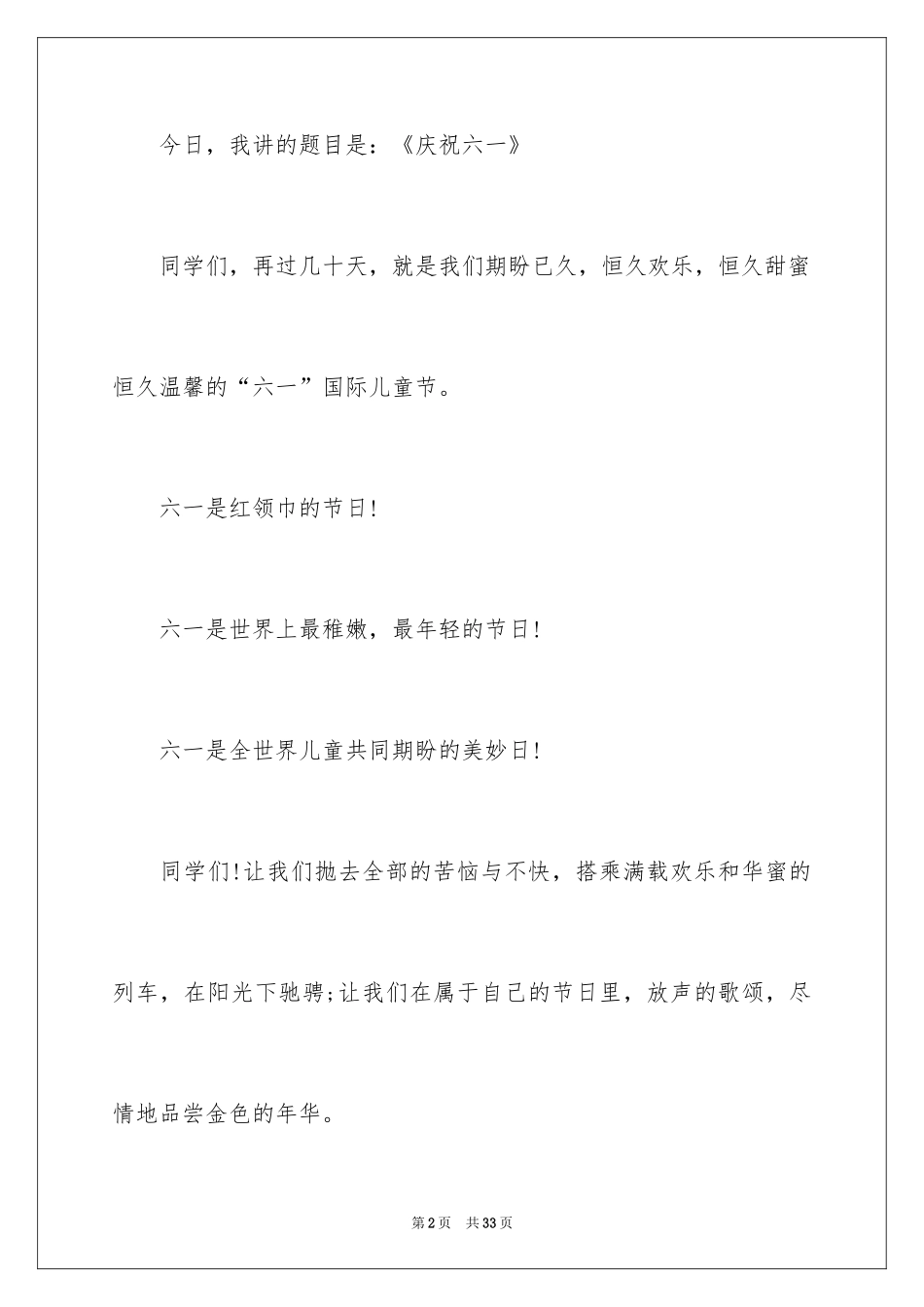 今日，我讲的题目是：《庆祝六一》

同学们，再过几十天，就是我们期盼已久，恒久欢乐，恒久甜蜜恒久温馨的“六一”国际儿童节。

六一是红领巾的节日!

六一是世界上最稚嫩，最年轻的节日!

六一是全世界儿童共同期盼的美妙日!

同学们!让我们抛去全部的苦恼与不快，搭乘满载欢乐和华蜜的列车，在阳光下驰骋;让我们在属于自己的节日里，放声的歌颂，尽情地品尝金色的年华。

第2页 共33页